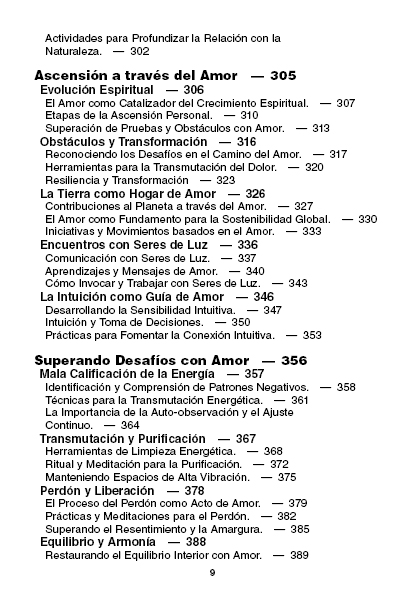 Actividades para Profundizar la Relación con la Naturaleza. — 302

Ascensión a través del Amor — 305
Evolución Espiritual — 306
El Amor como Catalizador del Crecimiento Espiritual. — 307
Etapas de la Ascensión Personal. — 310
Superación de Pruebas y Obstáculos con Amor. — 313
Obstáculos y Transformación — 316
Reconociendo los Desafíos en el Camino del Amor. — 317
Herramientas para la Transmutación del Dolor. — 320
Resiliencia y Transformación — 323
La Tierra como Hogar de Amor — 326
Contribuciones al Planeta a través del Amor. — 327
El Amor como Fundamento para la Sostenibilidad Global. — 330
Iniciativas y Movimientos basados en el Amor. — 333
Encuentros con Seres de Luz — 336
Comunicación con Seres de Luz. — 337
Aprendizajes y Mensajes de Amor. — 340
Cómo Invocar y Trabajar con Seres de Luz. — 343
La Intuición como Guía de Amor — 346
Desarrollando la Sensibilidad Intuitiva. — 347
Intuición y Toma de Decisiones. — 350
Prácticas para Fomentar la Conexión Intuitiva. — 353

Superando Desafíos con Amor — 356
Mala Calificación de la Energía — 357
Identificación y Comprensión de Patrones Negativos. — 358
Técnicas para la Transmutación Energética. — 361
La Importancia de la Auto-observación y el Ajuste Continuo. — 364
Transmutación y Purificación — 367
Herramientas de Limpieza Energética. — 368
Ritual y Meditación para la Purificación. — 372
Manteniendo Espacios de Alta Vibración. — 375
Perdón y Liberación — 378
El Proceso del Perdón como Acto de Amor. — 379
Prácticas y Meditaciones para el Perdón. — 382
Superando el Resentimiento y la Amargura. — 385
Equilibrio y Armonía — 388
Restaurando el Equilibrio Interior con Amor. — 389

9